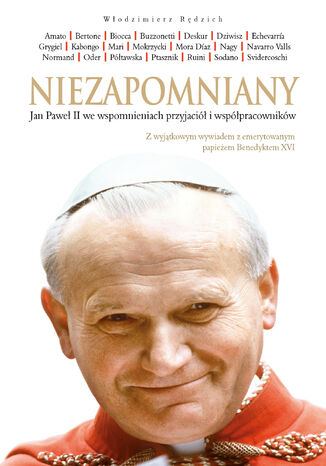 Włodzimierz Rędzich

Amato | Bertone | Biocca | Buzzonetti | Deskur | Dziwisz | Echevarría
Grygiel | Kabongo | Mari | Mokrzycki | Mora Díaz | Nagy | Navarro Valls
Normand | Oder | Półtawska | Ptasznik | Ruini | Sodano | Svidercoschi

NIEZAPOMNIANY

Jan Paweł II we wspomnieniach przyjaciół i współpracowników

Z wyjątkowym wywiadem z emerytowanym papieżem Benedyktem XVI